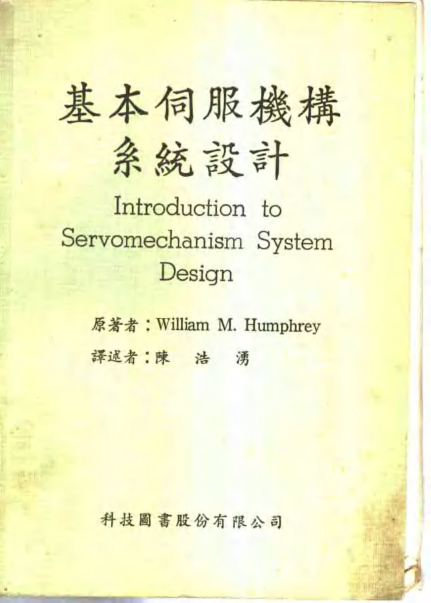 基本伺服機構
系統設計

Introduction to
Servomechanism System
Design

原著者：William M. Humphrey
譯述者：陳 浩 湧

科技圖書股份有限公司